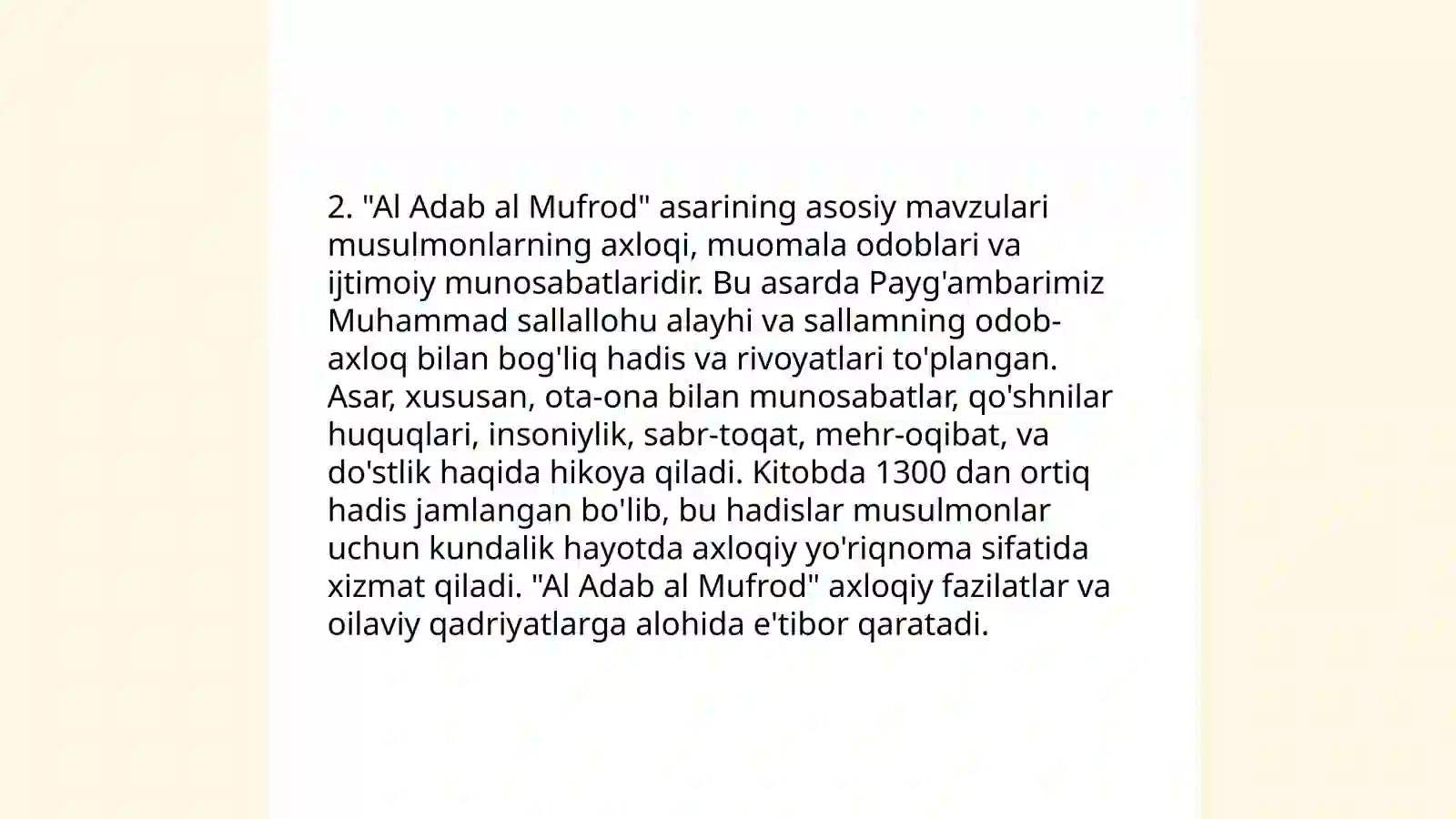 2. "Al Adab al Mufrod" asarining asosiy mavzulari musulmonlarning axloqi, muomala odoblari va ijtimoiy munosabatlaridir. Bu asarda Payg'ambarimiz Muhammad sallallohu alayhi va sallamning odob-axloq bilan bog'liq hadis va rivoyatlari to'plangan. Asar, xususan, ota-ona bilan munosabatlar, qo'shnilar huquqlari, insoniylik, sabr-toqat, mehr-oqibat, va do'stlik haqida hikoya qiladi. Kitobda 1300 dan ortiq hadis jamlangan bo'lib, bu hadislar musulmonlar uchun kundalik hayotda axloqiy yo'riqnoma sifatida xizmat qiladi. "Al Adab al Mufrod" axloqiy fazilatlar va oilaviy qadriyatlarga alohida e'tibor qaratadi.